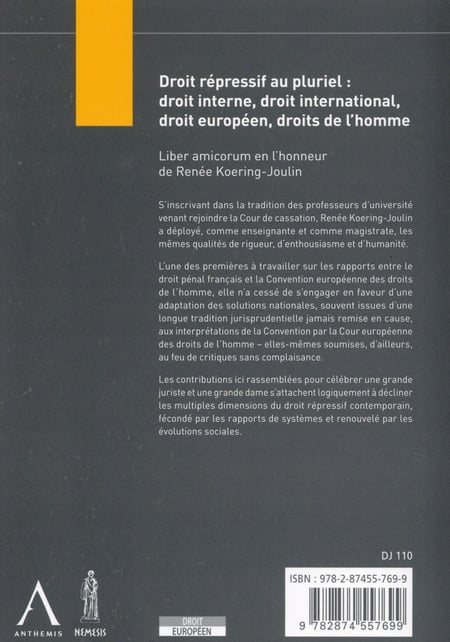 Droit répressif au pluriel : droit interne, droit international, droit européen, droits de l'homme

Liber amicorum en l'honneur de Renée Koering-Joulin

S'inscrivant dans la tradition des professeurs d'université venant rejoindre la Cour de cassation, Renée Koering-Joulin a déployé, comme enseignante et comme magistrate, les mêmes qualités de rigueur, d'enthousiasme et d'humanité.

L'une des premières à travailler sur les rapports entre le droit pénal français et la Convention européenne des droits de l'homme, elle n'a cessé de s'engager en faveur d'une adaptation des solutions nationales, souvent issues d'une longue tradition jurisprudentielle jamais remise en cause, aux interprétations de la Convention par la Cour européenne des droits de l'homme – elles-mêmes soumises, d'ailleurs, au feu de critiques sans complaisance.

Les contributions ici rassemblées pour célébrer une grande juriste et une grande dame s'attachent logiquement à décliner les multiples dimensions du droit répressif contemporain, fécondé par les rapports de systèmes et renouvelé par les évolutions sociales.

DJ 110

ISBN : 978-2-87455-769-9

9 782874 557699

ANTHEMIS

NEMESIS

DROIT EUROPÉEN